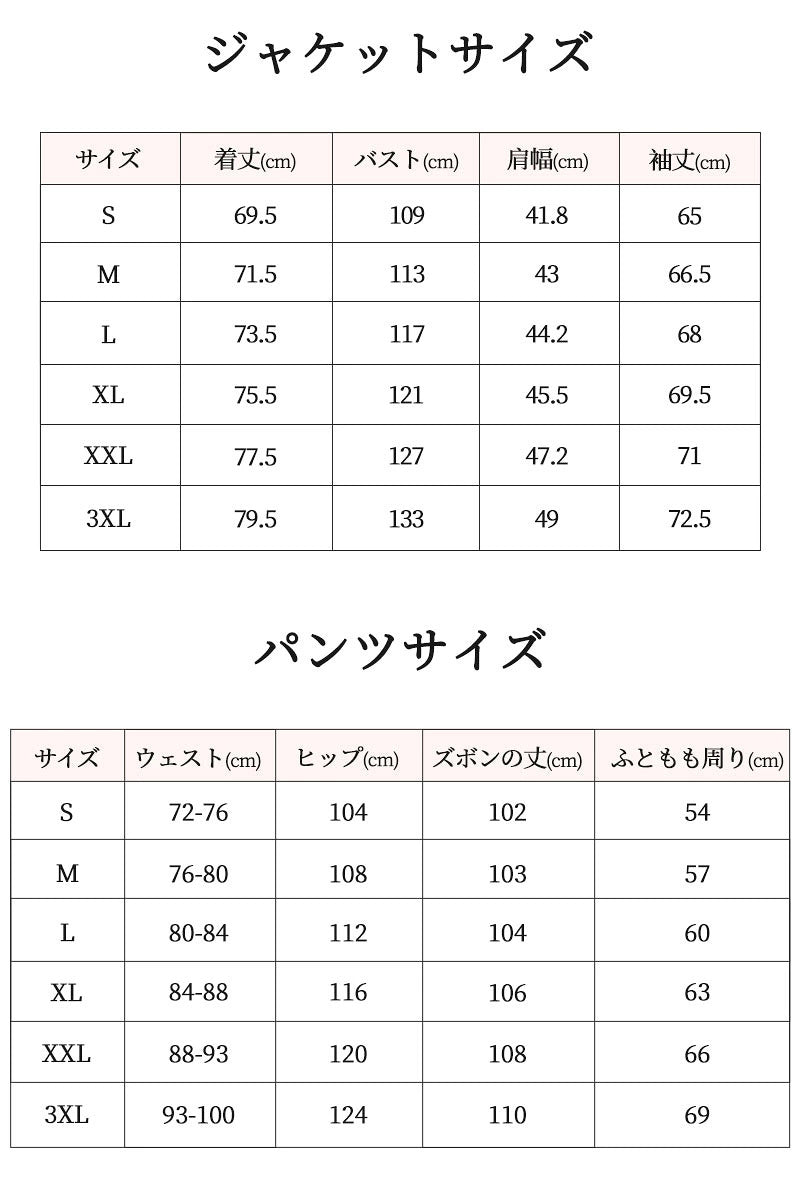 ジャケットサイズ

| サイズ | 着丈(cm) | バスト(cm) | 肩幅(cm) | 袖丈(cm) |
|---|---|---|---|---|
| S | 69.5 | 109 | 41.8 | 65 |
| M | 71.5 | 113 | 43 | 66.5 |
| L | 73.5 | 117 | 44.2 | 68 |
| XL | 75.5 | 121 | 45.5 | 69.5 |
| XXL | 77.5 | 127 | 47.2 | 71 |
| 3XL | 79.5 | 133 | 49 | 72.5 |

パンツサイズ

| サイズ | ウェスト(cm) | ヒップ(cm) | ズボンの丈(cm) | ふともも周り(cm) |
|---|---|---|---|---|
| S | 72-76 | 104 | 102 | 54 |
| M | 76-80 | 108 | 103 | 57 |
| L | 80-84 | 112 | 104 | 60 |
| XL | 84-88 | 116 | 106 | 63 |
| XXL | 88-93 | 120 | 108 | 66 |
| 3XL | 93-100 | 124 | 110 | 69 |